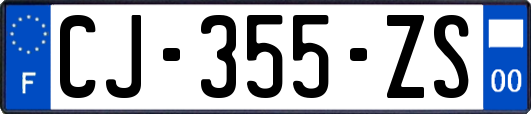 F
CJ-355-ZS
00